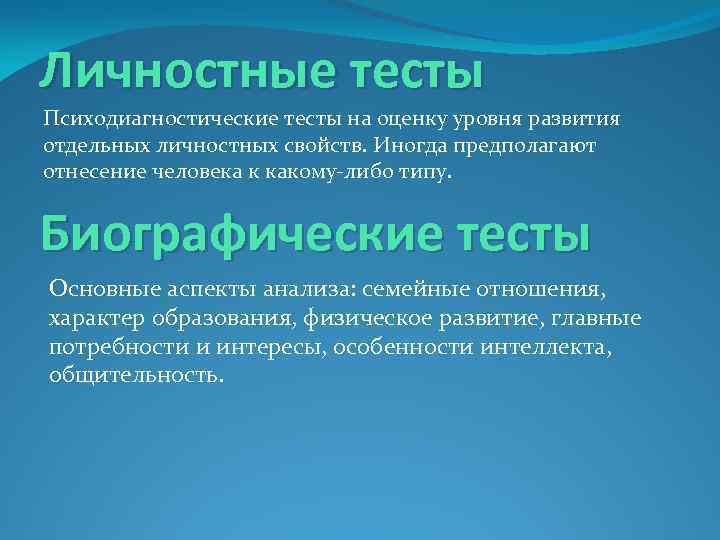 Личностные тесты

Психодиагностические тесты на оценку уровня развития отдельных личностных свойств. Иногда предполагают отнесение человека к какому-либо типу.

Биографические тесты

Основные аспекты анализа: семейные отношения, характер образования, физическое развитие, главные потребности и интересы, особенности интеллекта, общительность.